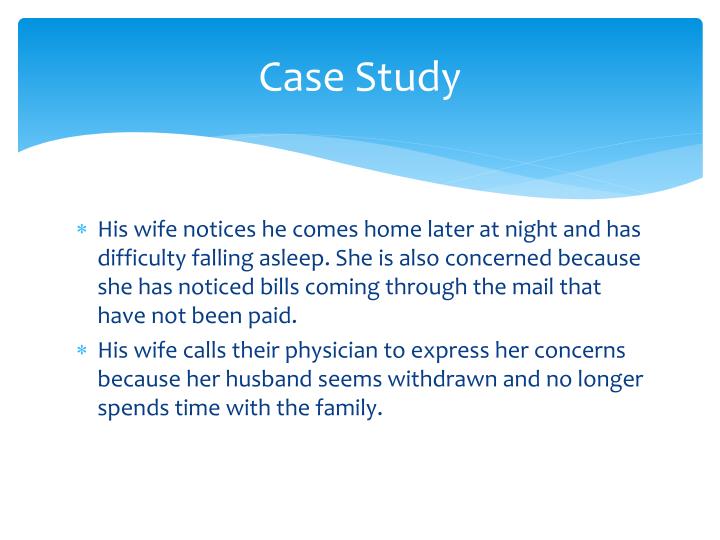 Case Study

* His wife notices he comes home later at night and has difficulty falling asleep. She is also concerned because she has noticed bills coming through the mail that have not been paid.
* His wife calls their physician to express her concerns because her husband seems withdrawn and no longer spends time with the family.